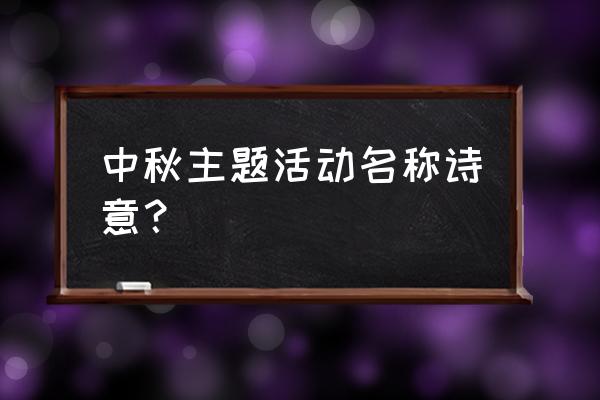 中秋主题活动名称诗意？